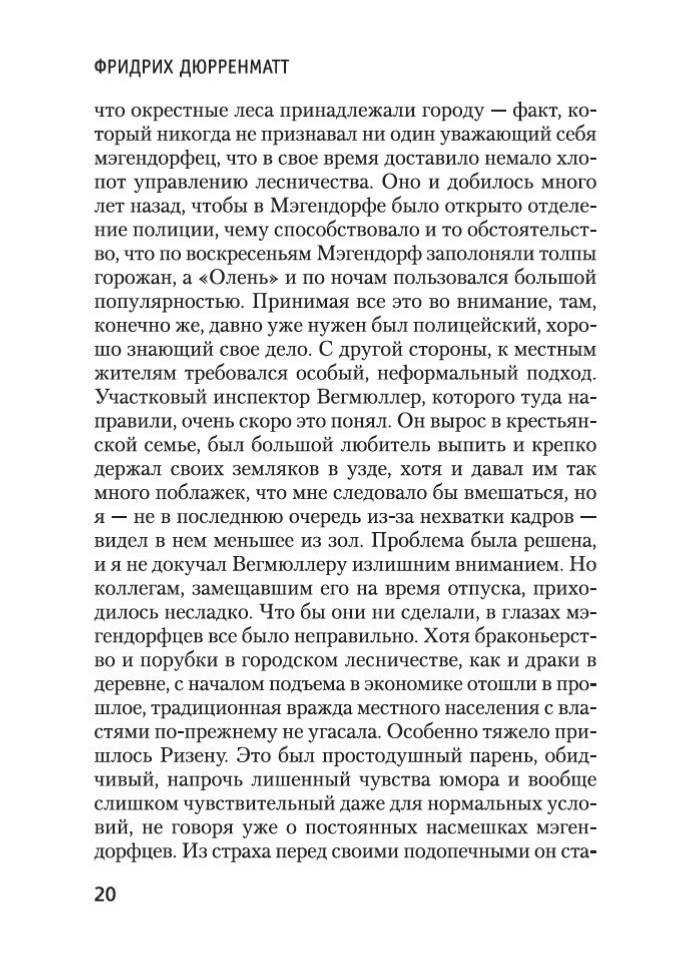 ФРИДРИХ ДЮРРЕНМАТТ

что окрестные леса принадлежали городу — факт, который никогда не признавал ни один уважающий себя мэгендорфец, что в свое время доставило немало хлопот управлению лесничества. Оно и добилось много лет назад, чтобы в Мэгендорфе было открыто отделение полиции, чему способствовало и то обстоятельство, что по воскресеньям Мэгендорф заполоняли толпы горожан, а «Олень» и по ночам пользовался большой популярностью. Принимая все это во внимание, там, конечно же, давно уже нужен был полицейский, хорошо знающий свое дело. С другой стороны, к местным жителям требовался особый, неформальный подход. Участковый инспектор Вегмюллер, которого туда направили, очень скоро это понял. Он вырос в крестьянской семье, был большой любитель выпить и крепко держал своих земляков в узде, хотя и давал им так много поблажек, что мне следовало бы вмешаться, но я — не в последнюю очередь из-за нехватки кадров — видел в нем меньшее из зол. Проблема была решена, и я не докучал Вегмюллеру излишним вниманием. Но коллегам, замещавшим его на время отпуска, приходилось несладко. Что бы они ни сделали, в глазах мэгендорфцев все было неправильно. Хотя браконьерство и порубки в городском лесничестве, как и драки в деревне, с началом подъема в экономике отошли в прошлое, традиционная вражда местного населения с властями по-прежнему не угасала. Особенно тяжело пришлось Ризену. Это был простодушный парень, обидчивый, напрочь лишенный чувства юмора и вообще слишком чувствительный даже для нормальных условий, не говоря уже о постоянных насмешках мэгендорфцев. Из страха перед своими подопечными он ста-

20